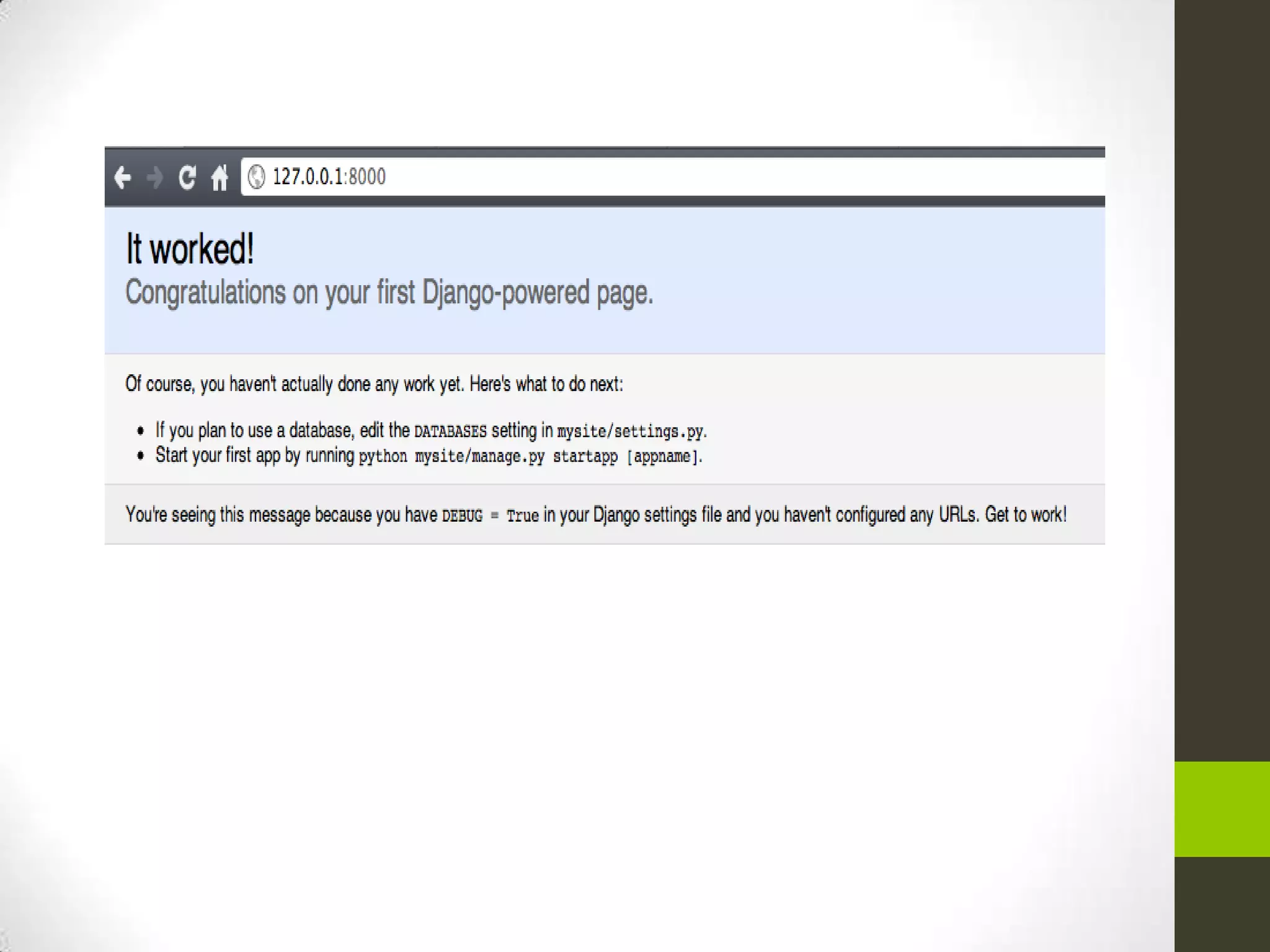 127.0.0.1:8000

It worked!

Congratulations on your first Django-powered page.

Of course, you haven't actually done any work yet. Here's what to do next:

• If you plan to use a database, edit the DATABASES setting in mysite/settings.py.
• Start your first app by running python mysite/manage.py startapp [appname].

You're seeing this message because you have DEBUG = True in your Django settings file and you haven't configured any URLs. Get to work!